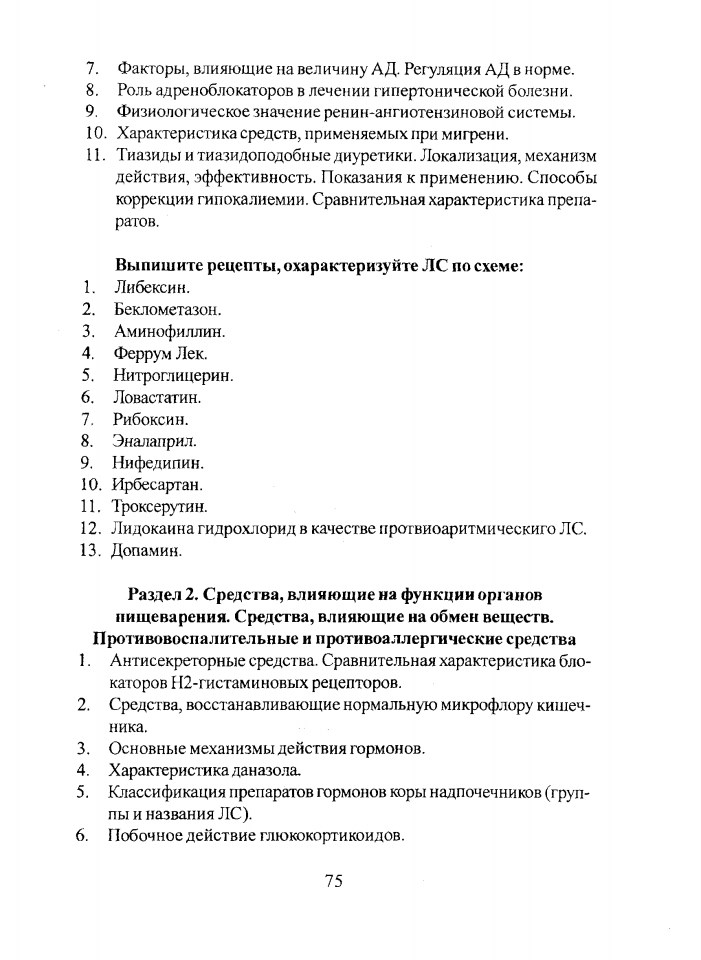 7. Факторы, влияющие на величину АД. Регуляция АД в норме.
8. Роль адреноблокаторов в лечении гипертонической болезни.
9. Физиологическое значение ренин-ангиотензиновой системы.
10. Характеристика средств, применяемых при мигрени.
11. Тиазиды и тиазидоподобные диуретики. Локализация, механизм действия, эффективность. Показания к применению. Способы коррекции гипокалиемии. Сравнительная характеристика препаратов.

Выпишите рецепты, охарактеризуйте ЛС по схеме:
1. Либексин.
2. Беклометазон.
3. Аминофиллин.
4. Феррум Лек.
5. Нитроглицерин.
6. Ловастатин.
7. Рибоксин.
8. Эналаприл.
9. Нифедипин.
10. Ирбесартан.
11. Троксерутин.
12. Лидокаина гидрохлорид в качестве протвиоаритмическиго ЛС.
13. Допамин.

Раздел 2. Средства, влияющие на функции органов пищеварения. Средства, влияющие на обмен веществ. Противовоспалительные и противоаллергические средства
1. Антисекреторные средства. Сравнительная характеристика блокаторов Н2-гистаминовых рецепторов.
2. Средства, восстанавливающие нормальную микрофлору кишечника.
3. Основные механизмы действия гормонов.
4. Характеристика даназола.
5. Классификация препаратов гормонов коры надпочечников (группы и названия ЛС).
6. Побочное действие глюкокортикоидов.

75